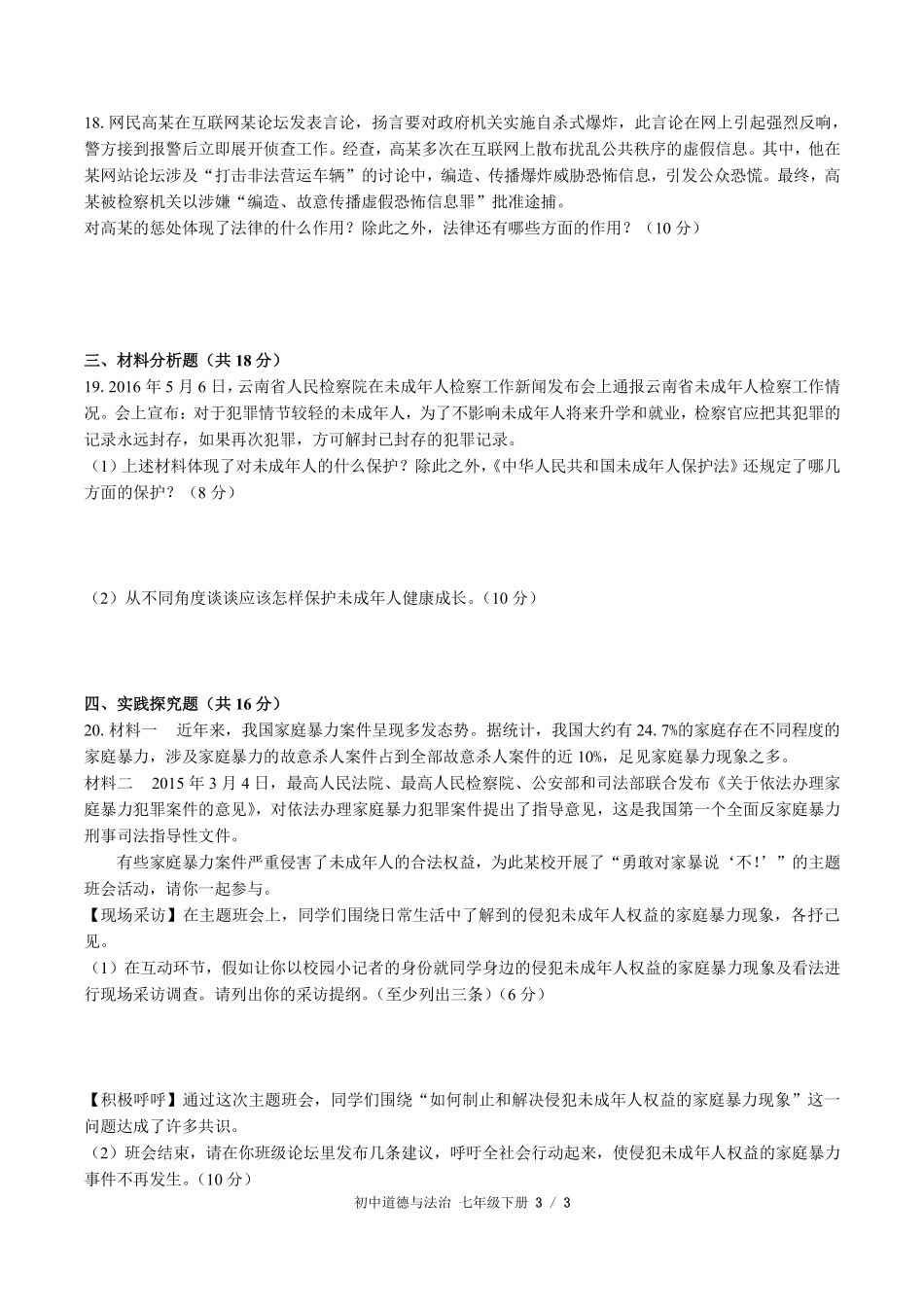 18. 网民高某在互联网某论坛发表言论，扬言要对政府机关实施自杀式爆炸，此言论在网上引起强烈反响，警方接到报警后立即展开侦查工作。经查，高某多次在互联网上散布扰乱公共秩序的虚假信息。其中，他在某网站论坛涉及“打击非法营运车辆”的讨论中，编造、传播爆炸威胁恐怖信息，引发公众恐慌。最终，高某被检察机关以涉嫌“编造、故意传播虚假恐怖信息罪”批准逮捕。
对高某的惩处体现了法律的什么作用？除此之外，法律还有哪些方面的作用？（10 分）

三、材料分析题（共 18 分）
19. 2016 年 5 月 6 日，云南省人民检察院在未成年人检察工作新闻发布会上通报云南省未成年人检察工作情况。会上宣布：对于犯罪情节较轻的未成年人，为了不影响未成年人将来升学和就业，检察官应把其犯罪的记录永远封存，如果再次犯罪，方可解封已封存的犯罪记录。
（1）上述材料体现了对未成年人的什么保护？除此之外，《中华人民共和国未成年人保护法》还规定了哪几方面的保护？（8 分）

（2）从不同角度谈谈应该怎样保护未成年人健康成长。（10 分）

四、实践探究题（共 16 分）
20. 材料一　近年来，我国家庭暴力案件呈现多发态势。据统计，我国大约有 24. 7%的家庭存在不同程度的家庭暴力，涉及家庭暴力的故意杀人案件占到全部故意杀人案件的近 10%，足见家庭暴力现象之多。
材料二　2015 年 3 月 4 日，最高人民法院、最高人民检察院、公安部和司法部联合发布《关于依法办理家庭暴力犯罪案件的意见》，对依法办理家庭暴力犯罪案件提出了指导意见，这是我国第一个全面反家庭暴力刑事司法指导性文件。
有些家庭暴力案件严重侵害了未成年人的合法权益，为此某校开展了“勇敢对家暴说‘不！’”的主题班会活动，请你一起参与。
【现场采访】在主题班会上，同学们围绕日常生活中了解到的侵犯未成年人权益的家庭暴力现象，各抒己见。
（1）在互动环节，假如让你以校园小记者的身份就同学身边的侵犯未成年人权益的家庭暴力现象及看法进行现场采访调查。请列出你的采访提纲。（至少列出三条）（6 分）

【积极呼吁】通过这次主题班会，同学们围绕“如何制止和解决侵犯未成年人权益的家庭暴力现象”这一问题达成了许多共识。
（2）班会结束，请在你班级论坛里发布几条建议，呼吁全社会行动起来，使侵犯未成年人权益的家庭暴力事件不再发生。（10 分）

初中道德与法治 七年级下册 3 / 3